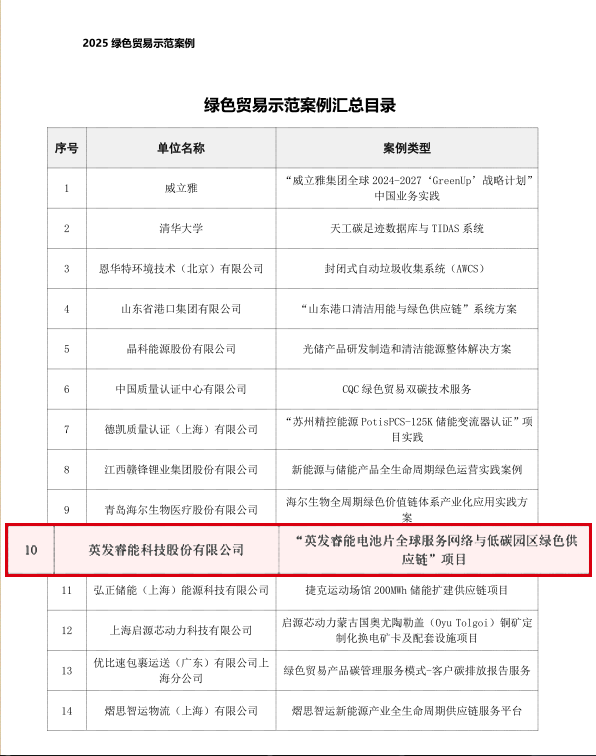 2025 绿色贸易示范案例

绿色贸易示范案例汇总目录

| 序号 | 单位名称 | 案例类型 |
|---|---|---|
| 1 | 威立雅 | “威立雅集团全球 2024-2027‘GreenUp’战略计划”中国业务实践 |
| 2 | 清华大学 | 天工碳足迹数据库与 TIDAS 系统 |
| 3 | 恩华特环境技术（北京）有限公司 | 封闭式自动垃圾收集系统（AWCS） |
| 4 | 山东省港口集团有限公司 | “山东港口清洁用能与绿色供应链”系统方案 |
| 5 | 晶科能源股份有限公司 | 光储产品研发制造和清洁能源整体解决方案 |
| 6 | 中国质量认证中心有限公司 | CQC 绿色贸易双碳技术服务 |
| 7 | 德凯质量认证（上海）有限公司 | “苏州精控能源 PotisPCS-125K 储能变流器认证”项目实践 |
| 8 | 江西赣锋锂业集团股份有限公司 | 新能源与储能产品全生命周期绿色运营实践案例 |
| 9 | 青岛海尔生物医疗股份有限公司 | 海尔生物全周期绿色价值链体系产业化应用实践方案 |
| 10 | 英发睿能科技股份有限公司 | “英发睿能电池片全球服务网络与低碳园区绿色供应链”项目 |
| 11 | 弘正储能（上海）能源科技有限公司 | 捷克运动场馆 200MWh 储能扩建供应链项目 |
| 12 | 上海启源芯动力科技有限公司 | 启源芯动力蒙古国奥尤陶勒盖（Oyu Tolgoi）铜矿定制化换电矿卡及配套设施项目 |
| 13 | 优比速包裹运送（广东）有限公司上海分公司 | 绿色贸易产品碳管理服务模式-客户碳排放报告服务 |
| 14 | 熠思智运物流（上海）有限公司 | 熠思智运新能源产业全生命周期供应链服务平台 |